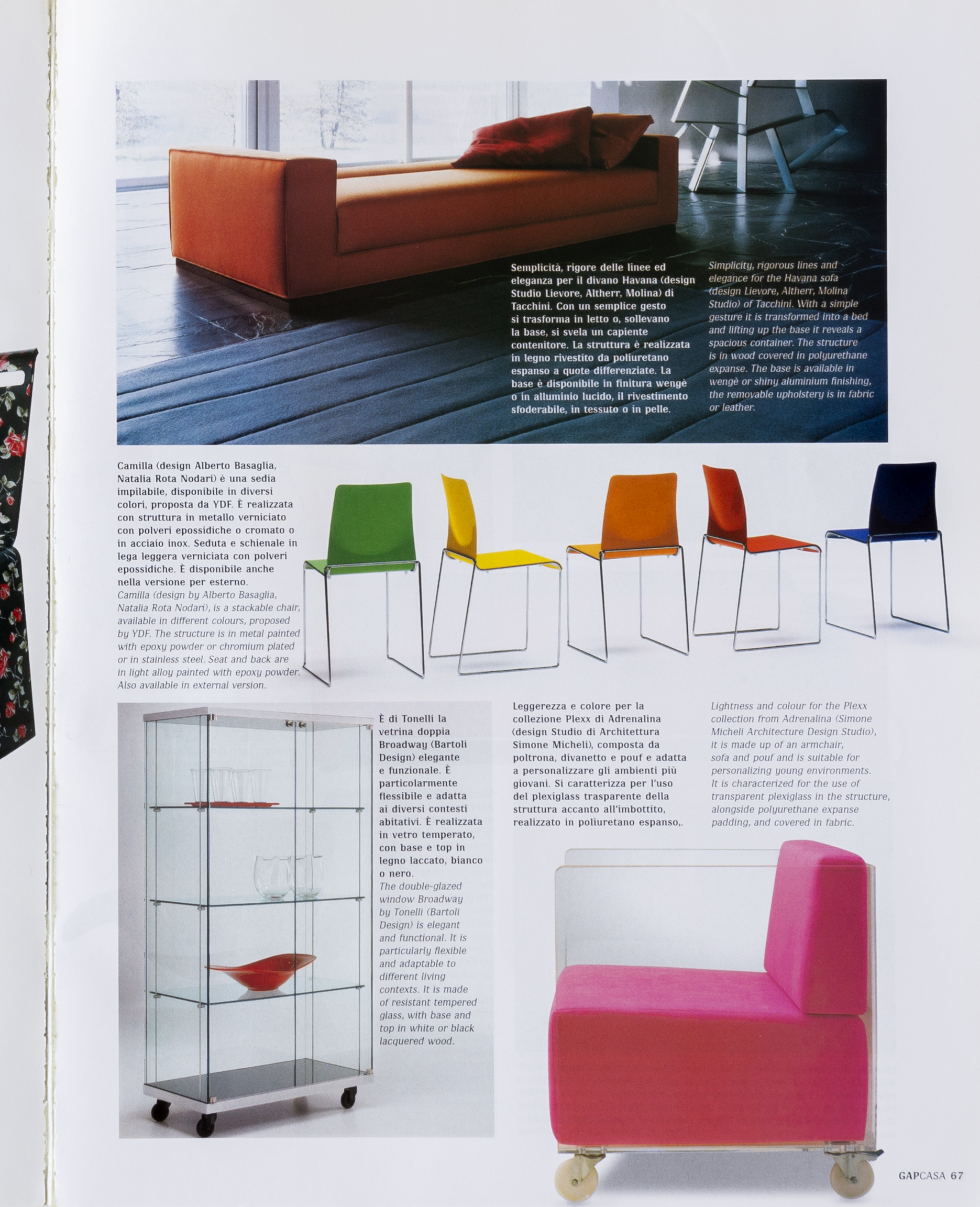 Semplicità, rigore delle linee ed eleganza per il divano Havana (design Studio Lievore, Altherr, Molina) di Tacchini. Con un semplice gesto si trasforma in letto o, sollevano la base, si svela un capiente contenitore. La struttura è realizzata in legno rivestito da poliuretano espanso a quote differenziate. La base è disponibile in finitura wengè o in alluminio lucido, il rivestimento sfoderabile, in tessuto o in pelle.

Simplicity, rigorous lines and elegance for the Havana sofa (design Lievore, Altherr, Molina Studio) of Tacchini. With a simple gesture it is transformed into a bed and lifting up the base it reveals a spacious container. The structure is in wood covered in polyurethane expanse. The base is available in wengè or shiny aluminium finishing, the removable upholstery is in fabric or leather.

Camilla (design Alberto Basaglia, Natalia Rota Nodari) è una sedia impilabile, disponibile in diversi colori, proposta da YDF. È realizzata con struttura in metallo verniciato con polveri epossidiche o cromato o in acciaio inox. Seduta e schienale in lega leggera verniciata con polveri epossidiche. È disponibile anche nella versione per esterno.
Camilla (design by Alberto Basaglia, Natalia Rota Nodari), is a stackable chair, available in different colours, proposed by YDF. The structure is in metal painted with epoxy powder or chromium plated or in stainless steel. Seat and back are in light alloy painted with epoxy powder. Also available in external version.

È di Tonelli la vetrina doppia Broadway (Bartoli Design) elegante e funzionale. È particolarmente flessibile e adatta ai diversi contesti abitativi. È realizzata in vetro temperato, con base e top in legno laccato, bianco o nero.
The double-glazed window Broadway by Tonelli (Bartoli Design) is elegant and functional. It is particularly flexible and adaptable to different living contexts. It is made of resistant tempered glass, with base and top in white or black lacquered wood.

Leggerezza e colore per la collezione Plexx di Adrenalina (design Studio di Architettura Simone Micheli), composta da poltrona, divanetto e pouf e adatta a personalizzare gli ambienti più giovani. Si caratterizza per l'uso del plexiglass trasparente della struttura accanto all'imbottito, realizzato in poliuretano espanso,.

Lightness and colour for the Plexx collection from Adrenalina (Simone Micheli Architecture Design Studio), it is made up of an armchair, sofa and pouf and is suitable for personalizing young environments. It is characterized for the use of transparent plexiglass in the structure, alongside polyurethane expanse padding, and covered in fabric.

GAPCASA 67